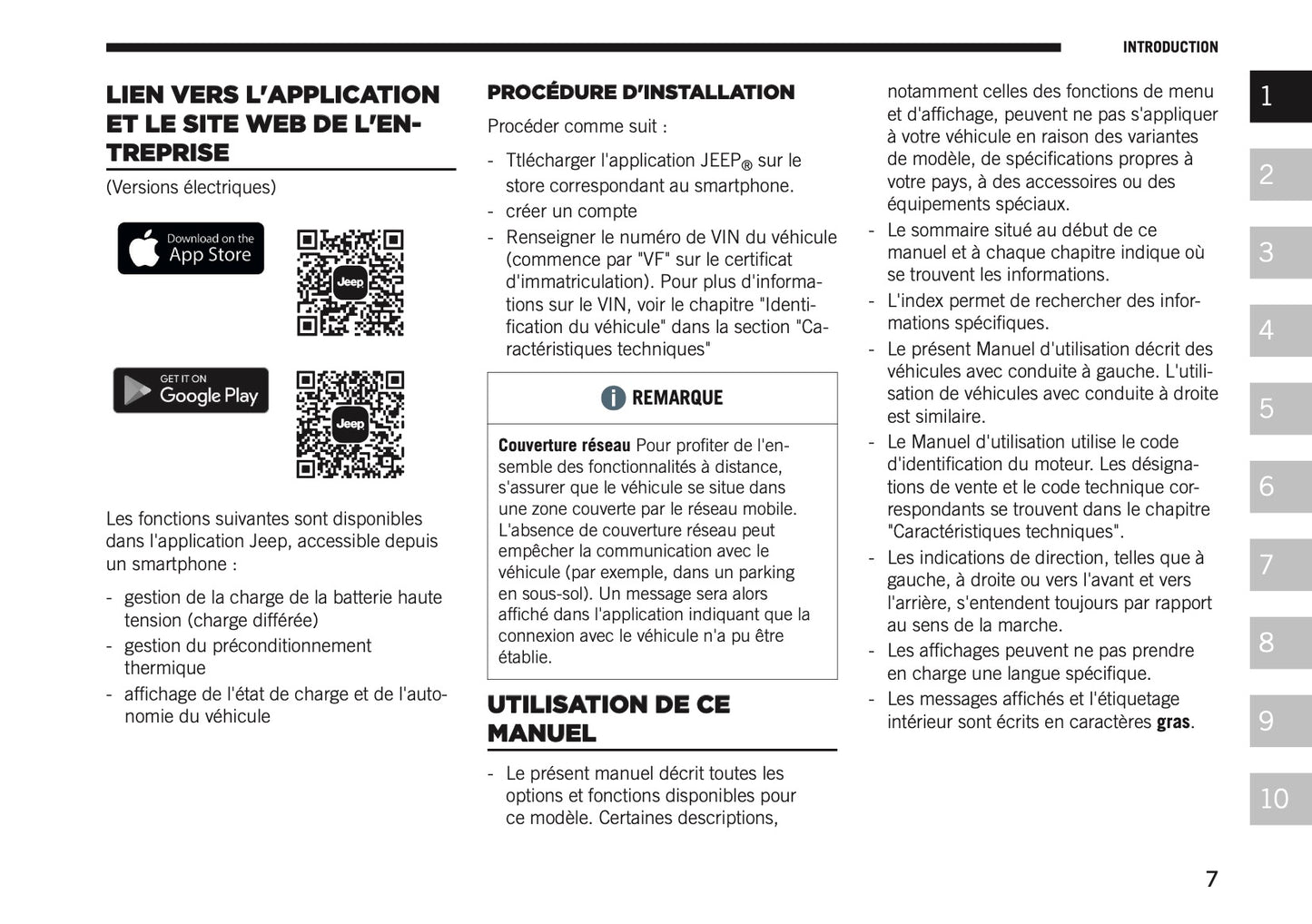 INTRODUCTION

LIEN VERS L'APPLICATION ET LE SITE WEB DE L'ENTREPRISE

(Versions électriques)

Download on the App Store

Jeep

GET IT ON Google Play

Jeep

Les fonctions suivantes sont disponibles dans l'application Jeep, accessible depuis un smartphone :

- gestion de la charge de la batterie haute tension (charge différée)
- gestion du préconditionnement thermique
- affichage de l'état de charge et de l'autonomie du véhicule

PROCÉDURE D'INSTALLATION

Procéder comme suit :

- Ttlécharger l'application JEEP® sur le store correspondant au smartphone.
- créer un compte
- Renseigner le numéro de VIN du véhicule (commence par "VF" sur le certificat d'immatriculation). Pour plus d'informations sur le VIN, voir le chapitre "Identification du véhicule" dans la section "Caractéristiques techniques"

REMARQUE

Couverture réseau Pour profiter de l'ensemble des fonctionnalités à distance, s'assurer que le véhicule se situe dans une zone couverte par le réseau mobile. L'absence de couverture réseau peut empêcher la communication avec le véhicule (par exemple, dans un parking en sous-sol). Un message sera alors affiché dans l'application indiquant que la connexion avec le véhicule n'a pu être établie.

UTILISATION DE CE MANUEL

- Le présent manuel décrit toutes les options et fonctions disponibles pour ce modèle. Certaines descriptions, notamment celles des fonctions de menu et d'affichage, peuvent ne pas s'appliquer à votre véhicule en raison des variantes de modèle, de spécifications propres à votre pays, à des accessoires ou des équipements spéciaux.
- Le sommaire situé au début de ce manuel et à chaque chapitre indique où se trouvent les informations.
- L'index permet de rechercher des informations spécifiques.
- Le présent Manuel d'utilisation décrit des véhicules avec conduite à gauche. L'utilisation de véhicules avec conduite à droite est similaire.
- Le Manuel d'utilisation utilise le code d'identification du moteur. Les désignations de vente et le code technique correspondants se trouvent dans le chapitre "Caractéristiques techniques".
- Les indications de direction, telles que à gauche, à droite ou vers l'avant et vers l'arrière, s'entendent toujours par rapport au sens de la marche.
- Les affichages peuvent ne pas prendre en charge une langue spécifique.
- Les messages affichés et l'étiquetage intérieur sont écrits en caractères gras.

1
2
3
4
5
6
7
8
9
10

7